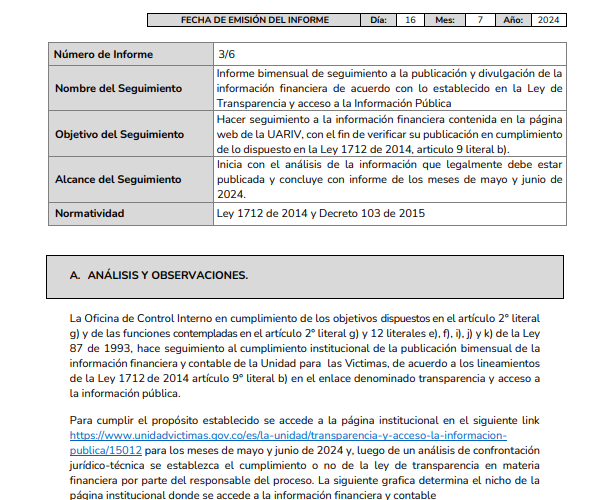 | FECHA DE EMISIÓN DEL INFORME | Día: | 16 | Mes: | 7 | Año: | 2024 |
|---|---|---|---|---|---|---|

| Número de Informe | 3/6 |
|---|---|
| Nombre del Seguimiento | Informe bimensual de seguimiento a la publicación y divulgación de la información financiera de acuerdo con lo establecido en la Ley de Transparencia y acceso a la Información Pública |
| Objetivo del Seguimiento | Hacer seguimiento a la información financiera contenida en la página web de la UARIV, con el fin de verificar su publicación en cumplimiento de lo dispuesto en la Ley 1712 de 2014, articulo 9 literal b). |
| Alcance del Seguimiento | Inicia con el análisis de la información que legalmente debe estar publicada y concluye con informe de los meses de mayo y junio de 2024. |
| Normatividad | Ley 1712 de 2014 y Decreto 103 de 2015 |

A. ANÁLISIS Y OBSERVACIONES.

La Oficina de Control Interno en cumplimiento de los objetivos dispuestos en el artículo 2° literal g) y de las funciones contempladas en el artículo 2° literal g) y 12 literales e), f), i), j) y k) de la Ley 87 de 1993, hace seguimiento al cumplimiento institucional de la publicación bimensual de la información financiera y contable de la Unidad para las Victimas, de acuerdo a los lineamientos de la Ley 1712 de 2014 artículo 9° literal b) en el enlace denominado transparencia y acceso a la información pública.

Para cumplir el propósito establecido se accede a la página institucional en el siguiente link https://www.unidadvictimas.gov.co/es/la-unidad/transparencia-y-acceso-la-informacion-publica/15012 para los meses de mayo y junio de 2024 y, luego de un análisis de confrontación jurídico-técnica se establezca el cumplimiento o no de la ley de transparencia en materia financiera por parte del responsable del proceso. La siguiente grafica determina el nicho de la página institucional donde se accede a la información financiera y contable